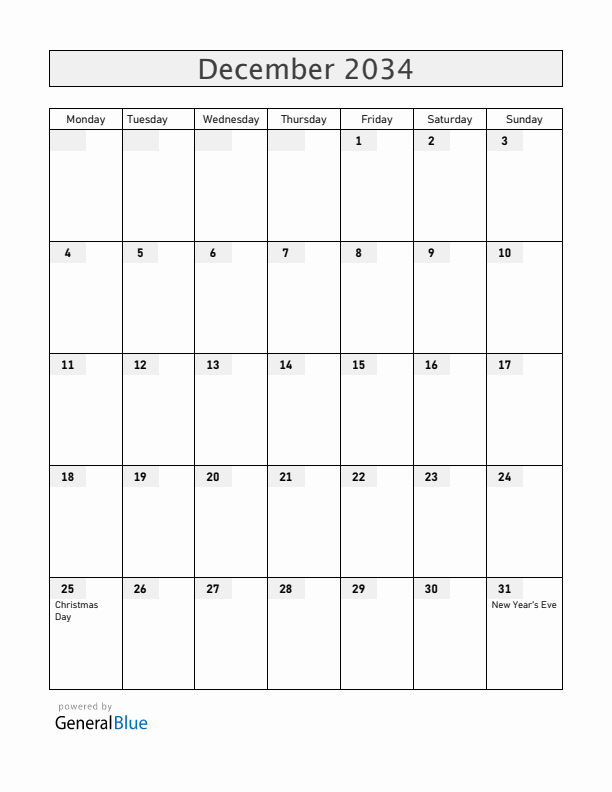 December 2034

| Monday | Tuesday | Wednesday | Thursday | Friday | Saturday | Sunday |
|---|---|---|---|---|---|---|
| | | | | 1 | 2 | 3 |
| 4 | 5 | 6 | 7 | 8 | 9 | 10 |
| 11 | 12 | 13 | 14 | 15 | 16 | 17 |
| 18 | 19 | 20 | 21 | 22 | 23 | 24 |
| 25 Christmas Day | 26 | 27 | 28 | 29 | 30 | 31 New Year's Eve |

powered by
GeneralBlue